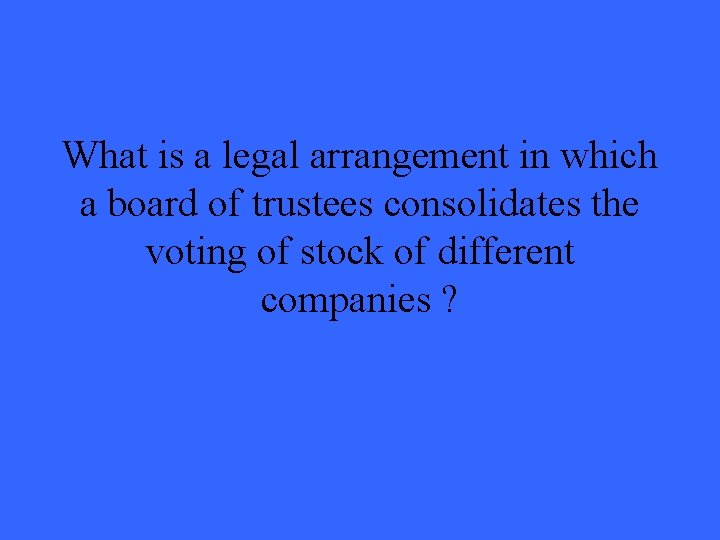 What is a legal arrangement in which a board of trustees consolidates the voting of stock of different companies ?